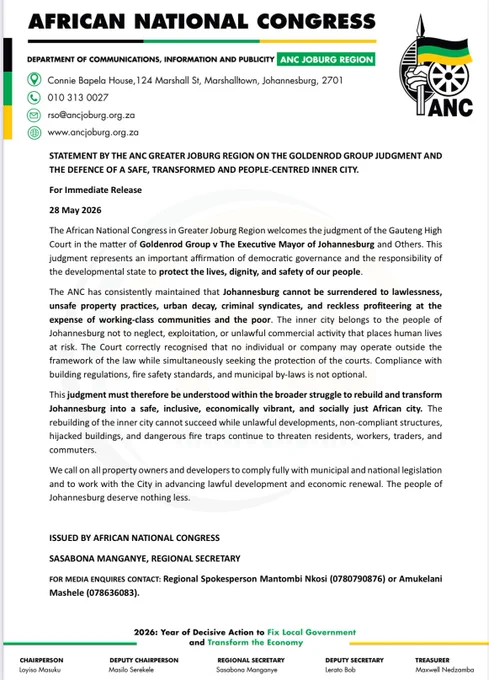 AFRICAN NATIONAL CONGRESS

DEPARTMENT OF COMMUNICATIONS, INFORMATION AND PUBLICITY ANC JOBURG REGION

Connie Bapela House,124 Marshall St, Marshalltown, Johannesburg, 2701

010 313 0027

rso@ancjoburg.org.za

www.ancjoburg.org.za

ANC

STATEMENT BY THE ANC GREATER JOBURG REGION ON THE GOLDENROD GROUP JUDGMENT AND THE DEFENCE OF A SAFE, TRANSFORMED AND PEOPLE-CENTRED INNER CITY.

For Immediate Release

28 May 2026

The African National Congress in Greater Joburg Region welcomes the judgment of the Gauteng High Court in the matter of Goldenrod Group v The Executive Mayor of Johannesburg and Others. This judgment represents an important affirmation of democratic governance and the responsibility of the developmental state to protect the lives, dignity, and safety of our people.

The ANC has consistently maintained that Johannesburg cannot be surrendered to lawlessness, unsafe property practices, urban decay, criminal syndicates, and reckless profiteering at the expense of working-class communities and the poor. The inner city belongs to the people of Johannesburg not to neglect, exploitation, or unlawful commercial activity that places human lives at risk. The Court correctly recognised that no individual or company may operate outside the framework of the law while simultaneously seeking the protection of the courts. Compliance with building regulations, fire safety standards, and municipal by-laws is not optional.

This judgment must therefore be understood within the broader struggle to rebuild and transform Johannesburg into a safe, inclusive, economically vibrant, and socially just African city. The rebuilding of the inner city cannot succeed while unlawful developments, non-compliant structures, hijacked buildings, and dangerous fire traps continue to threaten residents, workers, traders, and commuters.

We call on all property owners and developers to comply fully with municipal and national legislation and to work with the City in advancing lawful development and economic renewal. The people of Johannesburg deserve nothing less.

ISSUED BY AFRICAN NATIONAL CONGRESS

SASABONA MANGANYE, REGIONAL SECRETARY

FOR MEDIA ENQUIRES CONTACT: Regional Spokesperson Mantombi Nkosi (0780790876) or Amukelani Mashele (078636083).

2026: Year of Decisive Action to Fix Local Government and Transform the Economy

CHAIRPERSON Loyiso Masuku
DEPUTY CHAIRPERSON Masilo Serekele
REGIONAL SECRETARY Sasabona Manganye
DEPUTY SECRETARY Lerato Bob
TREASURER Maxwell Nedzamba